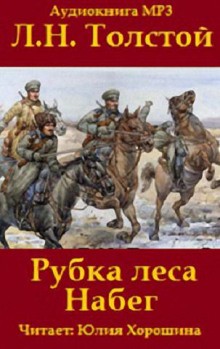 Аудиокнига MP3
Л.Н. Толстой

Рубка леса
Набег

Читает: Юлия Хорошина